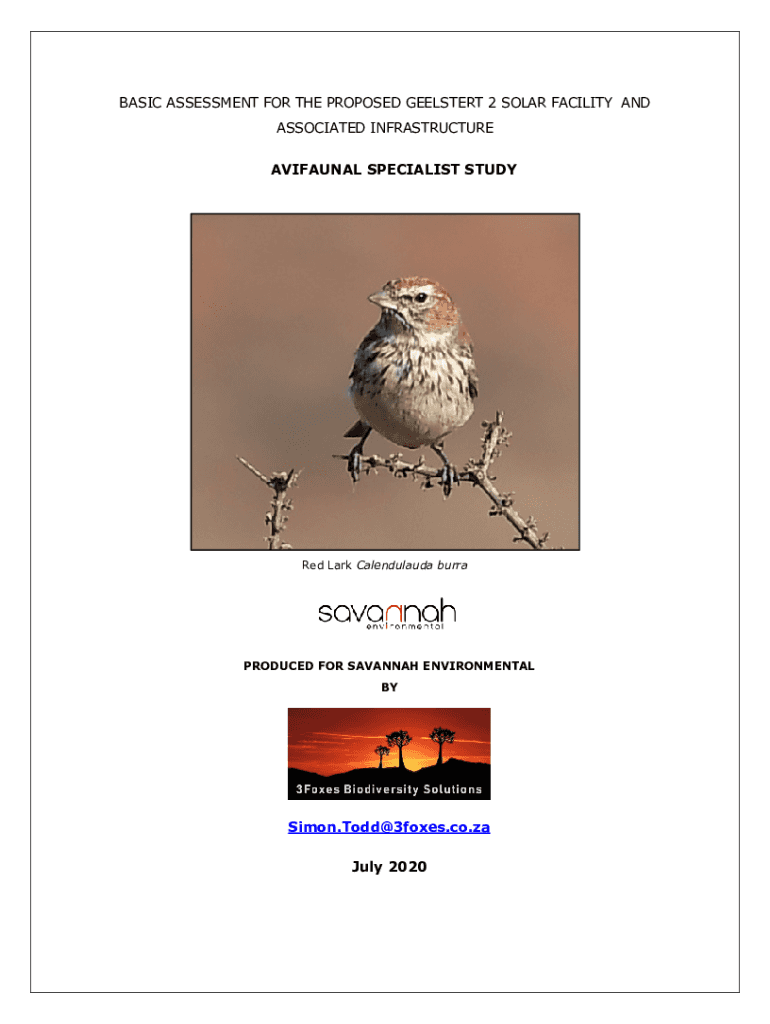 BASIC ASSESSMENT FOR THE PROPOSED GEELSTERT 2 SOLAR FACILITY AND ASSOCIATED INFRASTRUCTURE

AVIFAUNAL SPECIALIST STUDY

Red Lark Calendulauda burra

savannah
environmental

PRODUCED FOR SAVANNAH ENVIRONMENTAL
BY

3Foxes Biodiversity Solutions

Simon.Todd@3foxes.co.za

July 2020